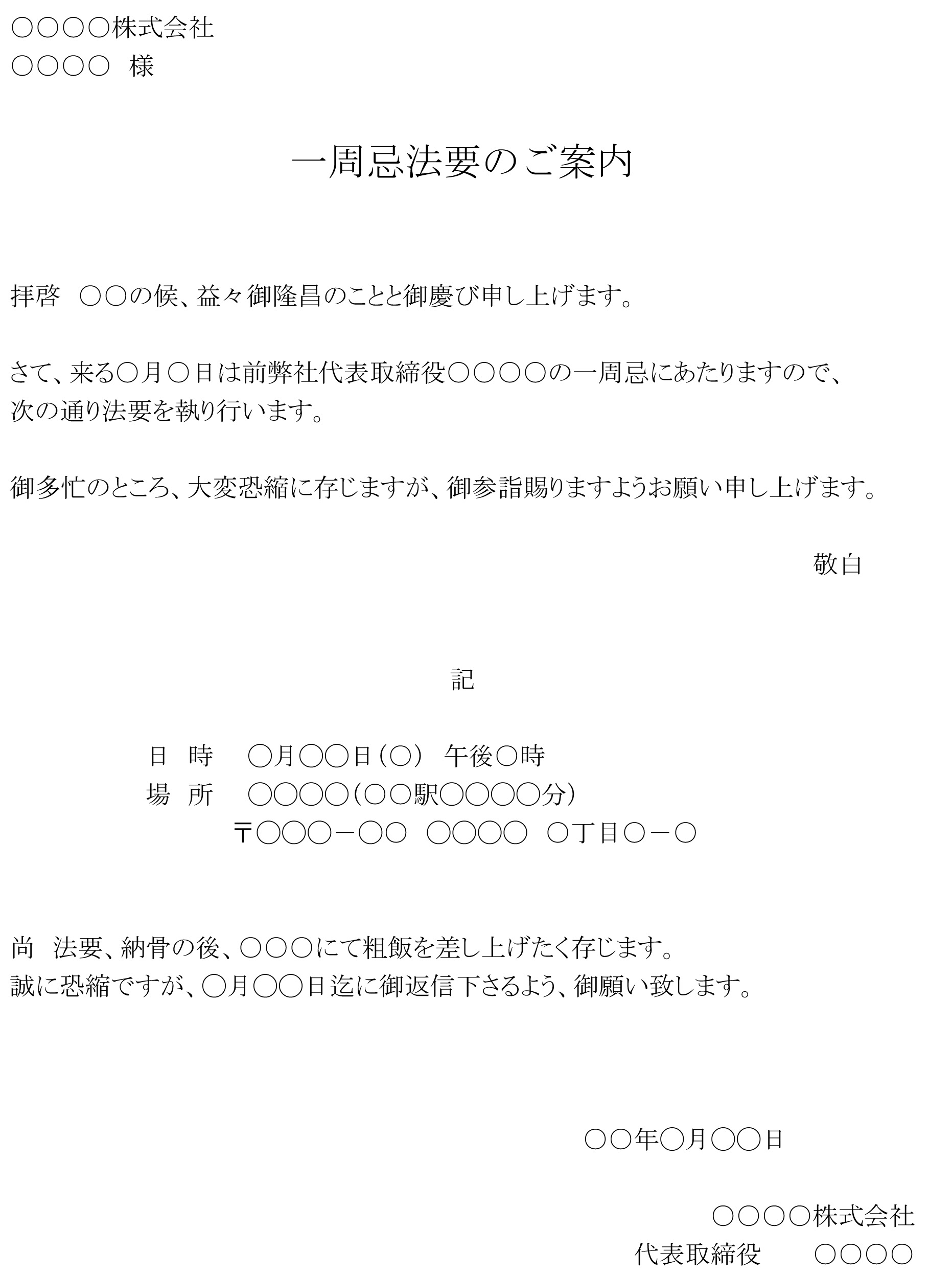 ○○○○株式会社
○○○○ 様

一周忌法要のご案内

拝啓 ○○の候、益々御隆昌のことと御慶び申し上げます。

さて、来る○月○日は前弊社代表取締役○○○○の一周忌にあたりますので、次の通り法要を執り行います。

御多忙のところ、大変恐縮に存じますが、御参詣賜りますようお願い申し上げます。

敬白

記

日 時 ○月○○日(○) 午後○時
場 所 ○○○○(○○駅○○○○分)
〒○○○－○○ ○○○○ ○丁目○－○

尚 法要、納骨の後、○○○にて粗飯を差し上げたく存じます。
誠に恐縮ですが、○月○○日迄に御返信下さるよう、御願い致します。

○○年○月○○日

○○○○株式会社
代表取締役 ○○○○